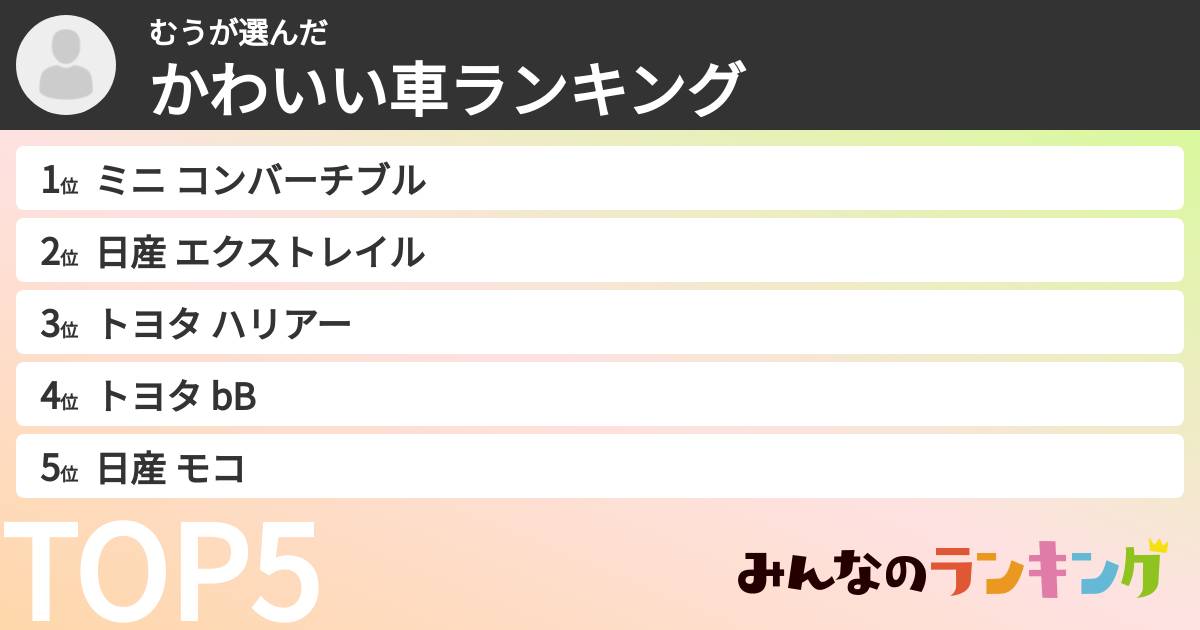 むうが選んだ
かわいい車ランキング

1位 ミニ コンバーチブル
2位 日産 エクストレイル
3位 トヨタ ハリアー
4位 トヨタ bB
5位 日産 モコ

TOP5

みんなのランキング